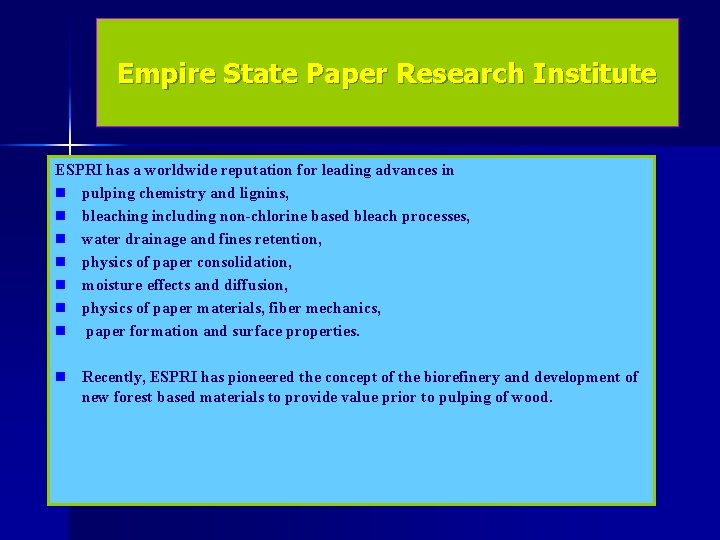 Empire State Paper Research Institute

ESPRI has a worldwide reputation for leading advances in

• pulping chemistry and lignins,
• bleaching including non-chlorine based bleach processes,
• water drainage and fines retention,
• physics of paper consolidation,
• moisture effects and diffusion,
• physics of paper materials, fiber mechanics,
• paper formation and surface properties.

• Recently, ESPRI has pioneered the concept of the biorefinery and development of new forest based materials to provide value prior to pulping of wood.